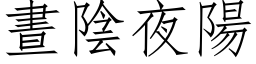 晝陰夜陽